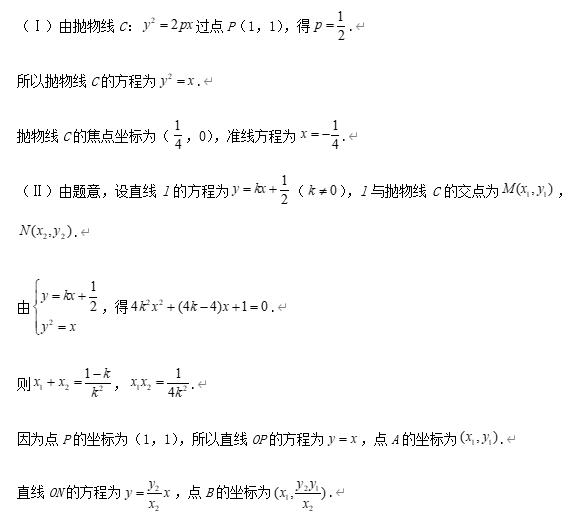 （Ⅰ）由抛物线 $C$：$y^2=2px$ 过点 $P$（1，1），得 $p=\frac{1}{2}$．

所以抛物线 $C$ 的方程为 $y^2=x$．

抛物线 $C$ 的焦点坐标为（$\frac{1}{4}$，0），准线方程为 $x=-\frac{1}{4}$．

（Ⅱ）由题意，设直线 $l$ 的方程为 $y=kx+\frac{1}{2}$（$k\neq 0$），$l$ 与抛物线 $C$ 的交点为 $M(x_1,y_1)$，$N(x_2,y_2)$．

由 $\begin{cases} y=kx+\frac{1}{2} \\ y^2=x \end{cases}$，得 $4k^2x^2+(4k-4)x+1=0$．

则 $x_1+x_2=\frac{1-k}{k^2}$，$x_1x_2=\frac{1}{4k^2}$．

因为点 $P$ 的坐标为（1，1），所以直线 $OP$ 的方程为 $y=x$，点 $A$ 的坐标为 $(x_1,y_1)$．

直线 $ON$ 的方程为 $y=\frac{y_2}{x_2}x$，点 $B$ 的坐标为 $(x_1,\frac{y_2y_1}{x_2})$．